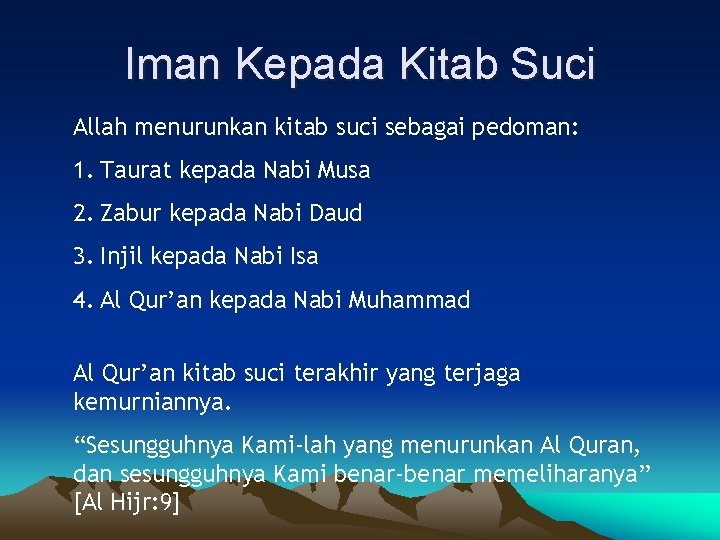 Iman Kepada Kitab Suci

Allah menurunkan kitab suci sebagai pedoman:

1. Taurat kepada Nabi Musa

2. Zabur kepada Nabi Daud

3. Injil kepada Nabi Isa

4. Al Qur’an kepada Nabi Muhammad

Al Qur’an kitab suci terakhir yang terjaga kemurniannya.

“Sesungguhnya Kami-lah yang menurunkan Al Quran, dan sesungguhnya Kami benar-benar memeliharanya” [Al Hijr:9]